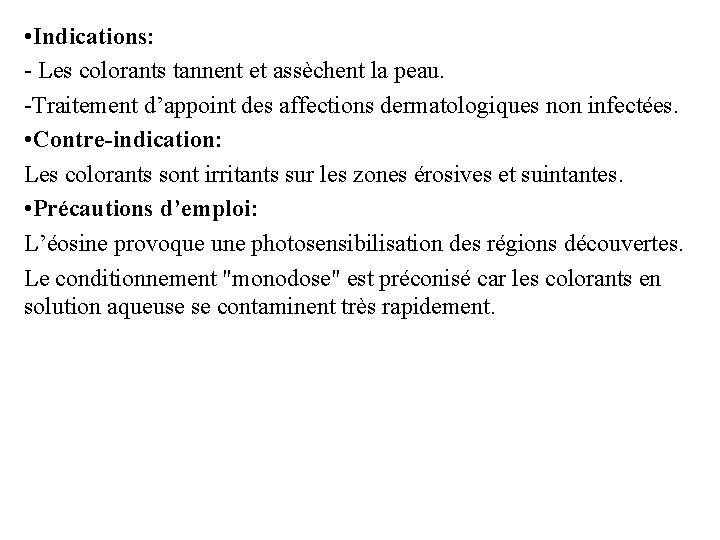 •Indications:

- Les colorants tannent et assèchent la peau.

-Traitement d’appoint des affections dermatologiques non infectées.

•Contre-indication:

Les colorants sont irritants sur les zones érosives et suintantes.

•Précautions d’emploi:

L’éosine provoque une photosensibilisation des régions découvertes.

Le conditionnement "monodose" est préconisé car les colorants en solution aqueuse se contaminent très rapidement.